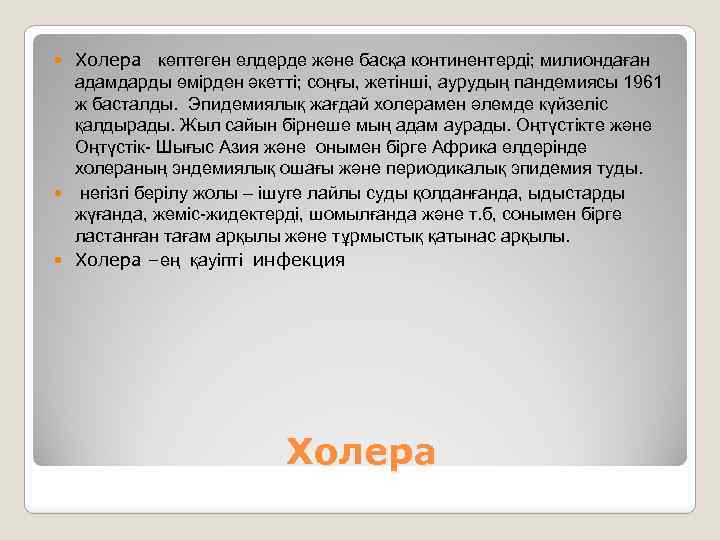 Холера көптеген елдерде және басқа континентерді; милиондаған адамдарды өмірден әкетті; соңғы, жетінші, аурудың пандемиясы 1961 ж басталды. Эпидемиялық жағдай холерамен әлемде күйзеліс қалдырады. Жыл сайын бірнеше мың адам аурады. Оңтүстікте және Оңтүстік- Шығыс Азия және онымен бірге Африка елдерінде холераның эндемиялық ошағы және периодикалық эпидемия туды.

негізгі берілу жолы – ішуге лайлы суды қолданғанда, ыдыстарды жуғанда, жеміс-жидектерді, шомылғанда және т.б, сонымен бірге ластанған тағам арқылы және тұрмыстық қатынас арқылы.

Холера –ең қауіпті инфекция

Холера